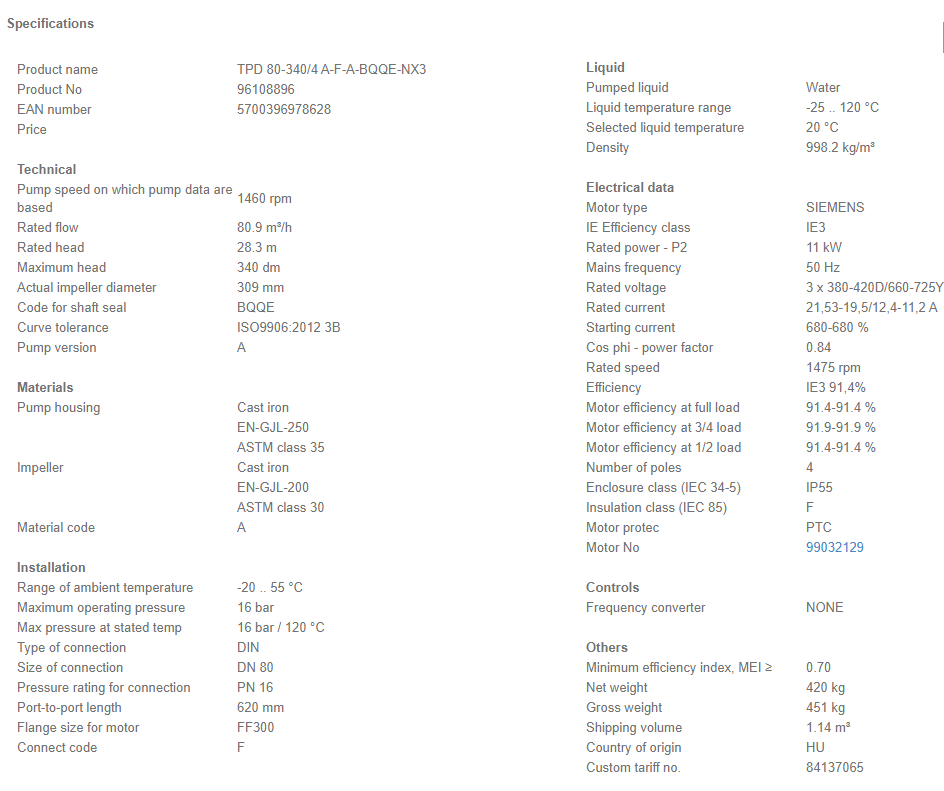 Specifications

| | |
|---|---|
| Product name | TPD 80-340/4 A-F-A-BQQE-NX3 |
| Product No | 96108896 |
| EAN number | 5700396978628 |
| Price | |

Technical

| | |
|---|---|
| Pump speed on which pump data are based | 1460 rpm |
| Rated flow | 80.9 m³/h |
| Rated head | 28.3 m |
| Maximum head | 340 dm |
| Actual impeller diameter | 309 mm |
| Code for shaft seal | BQQE |
| Curve tolerance | ISO9906:2012 3B |
| Pump version | A |

Materials

| | |
|---|---|
| Pump housing | Cast iron |
| | EN-GJL-250 |
| | ASTM class 35 |
| Impeller | Cast iron |
| | EN-GJL-200 |
| | ASTM class 30 |
| Material code | A |

Installation

| | |
|---|---|
| Range of ambient temperature | -20 .. 55 °C |
| Maximum operating pressure | 16 bar |
| Max pressure at stated temp | 16 bar / 120 °C |
| Type of connection | DIN |
| Size of connection | DN 80 |
| Pressure rating for connection | PN 16 |
| Port-to-port length | 620 mm |
| Flange size for motor | FF300 |
| Connect code | F |

Liquid

| | |
|---|---|
| Pumped liquid | Water |
| Liquid temperature range | -25 .. 120 °C |
| Selected liquid temperature | 20 °C |
| Density | 998.2 kg/m³ |

Electrical data

| | |
|---|---|
| Motor type | SIEMENS |
| IE Efficiency class | IE3 |
| Rated power - P2 | 11 kW |
| Mains frequency | 50 Hz |
| Rated voltage | 3 x 380-420D/660-725Y |
| Rated current | 21,53-19,5/12,4-11,2 A |
| Starting current | 680-680 % |
| Cos phi - power factor | 0.84 |
| Rated speed | 1475 rpm |
| Efficiency | IE3 91,4% |
| Motor efficiency at full load | 91.4-91.4 % |
| Motor efficiency at 3/4 load | 91.9-91.9 % |
| Motor efficiency at 1/2 load | 91.4-91.4 % |
| Number of poles | 4 |
| Enclosure class (IEC 34-5) | IP55 |
| Insulation class (IEC 85) | F |
| Motor protec | PTC |
| Motor No | 99032129 |

Controls

| | |
|---|---|
| Frequency converter | NONE |

Others

| | |
|---|---|
| Minimum efficiency index, MEI ≥ | 0.70 |
| Net weight | 420 kg |
| Gross weight | 451 kg |
| Shipping volume | 1.14 m³ |
| Country of origin | HU |
| Custom tariff no. | 84137065 |